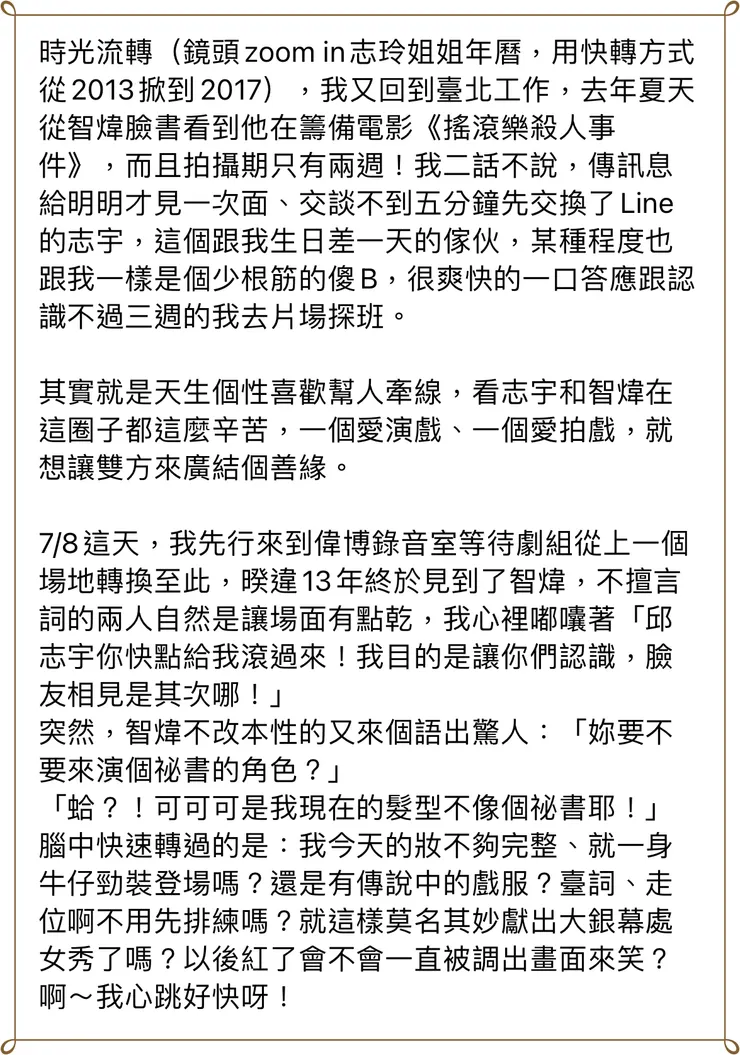 時光流轉（鏡頭 zoom in 志玲姐姐年曆，用快轉方式從 2013 掀到 2017），我又回到臺北工作，去年夏天從智煒臉書看到他在籌備電影《搖滾樂殺人事件》，而且拍攝期只有兩週！我二話不說，傳訊息給明明才見一次面、交談不到五分鐘先交換了 Line 的志宇，這個跟我生日差一天的傢伙，某種程度也跟我一樣是個少根筋的傻 B，很爽快的一口答應跟認識不過三週的我去片場探班。

其實就是天生個性喜歡幫人牽線，看志宇和智煒在這圈子都這麼辛苦，一個愛演戲、一個愛拍戲，就想讓雙方來廣結個善緣。

7/8 這天，我先行來到偉博錄音室等待劇組從上一個場地轉換至此，睽違 13 年終於見到了智煒，不擅言詞的兩人自然是讓場面有點乾，我心裡嘟囔著「邱志宇你快點給我滾過來！我目的是讓你們認識，臉友相見是其次哪！」
突然，智煒不改本性的又來個語出驚人：「妳要不要來演個祕書的角色？」
「蛤？！可可可是我現在的髮型不像個祕書耶！」
腦中快速轉過的是：我今天的妝不夠完整、就一身牛仔勁裝登場嗎？還是有傳說中的戲服？臺詞、走位啊不用先排練嗎？就這樣莫名其妙獻出大銀幕處女秀了嗎？以後紅了會不會一直被調出畫面來笑？啊～我心跳好快呀！